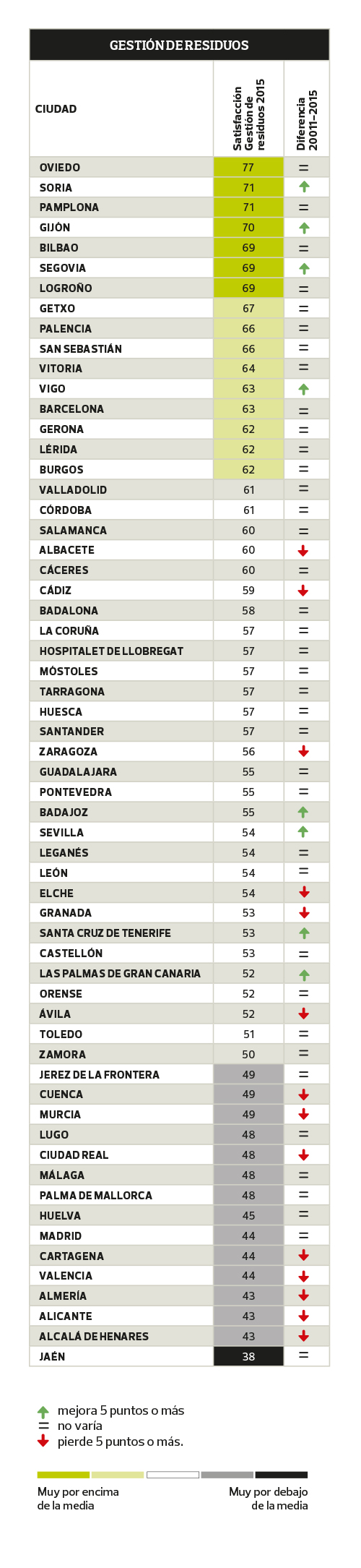 GESTIÓN DE RESIDUOS

| CIUDAD | Satisfacción Gestión de residuos 2015 | Diferencia 20011-2015 |
|---|---|---|
| OVIEDO | 77 | = |
| SORIA | 71 | ↑ |
| PAMPLONA | 71 | = |
| GIJÓN | 70 | ↑ |
| BILBAO | 69 | = |
| SEGOVIA | 69 | ↑ |
| LOGROÑO | 69 | = |
| GETXO | 67 | = |
| PALENCIA | 66 | = |
| SAN SEBASTIÁN | 66 | = |
| VITORIA | 64 | = |
| VIGO | 63 | ↑ |
| BARCELONA | 63 | = |
| GERONA | 62 | = |
| LÉRIDA | 62 | = |
| BURGOS | 62 | = |
| VALLADOLID | 61 | = |
| CÓRDOBA | 61 | = |
| SALAMANCA | 60 | = |
| ALBACETE | 60 | ↓ |
| CÁCERES | 60 | = |
| CÁDIZ | 59 | ↓ |
| BADALONA | 58 | = |
| LA CORUÑA | 57 | = |
| HOSPITALET DE LLOBREGAT | 57 | = |
| MÓSTOLES | 57 | = |
| TARRAGONA | 57 | = |
| HUESCA | 57 | = |
| SANTANDER | 57 | = |
| ZARAGOZA | 56 | ↓ |
| GUADALAJARA | 55 | = |
| PONTEVEDRA | 55 | = |
| BADAJOZ | 55 | ↑ |
| SEVILLA | 54 | ↑ |
| LEGANÉS | 54 | = |
| LEÓN | 54 | = |
| ELCHE | 54 | ↓ |
| GRANADA | 53 | ↓ |
| SANTA CRUZ DE TENERIFE | 53 | ↑ |
| CASTELLÓN | 53 | = |
| LAS PALMAS DE GRAN CANARIA | 52 | ↑ |
| ORENSE | 52 | = |
| ÁVILA | 52 | ↓ |
| TOLEDO | 51 | = |
| ZAMORA | 50 | = |
| JEREZ DE LA FRONTERA | 49 | = |
| CUENCA | 49 | ↓ |
| MURCIA | 49 | ↓ |
| LUGO | 48 | = |
| CIUDAD REAL | 48 | ↓ |
| MÁLAGA | 48 | = |
| PALMA DE MALLORCA | 48 | = |
| HUELVA | 45 | = |
| MADRID | 44 | = |
| CARTAGENA | 44 | ↓ |
| VALENCIA | 44 | ↓ |
| ALMERÍA | 43 | ↓ |
| ALICANTE | 43 | ↓ |
| ALCALÁ DE HENARES | 43 | ↓ |
| JAÉN | 38 | = |

↑ mejora 5 puntos o más
= no varía
↓ pierde 5 puntos o más.

Muy por encima de la media

Muy por debajo de la media